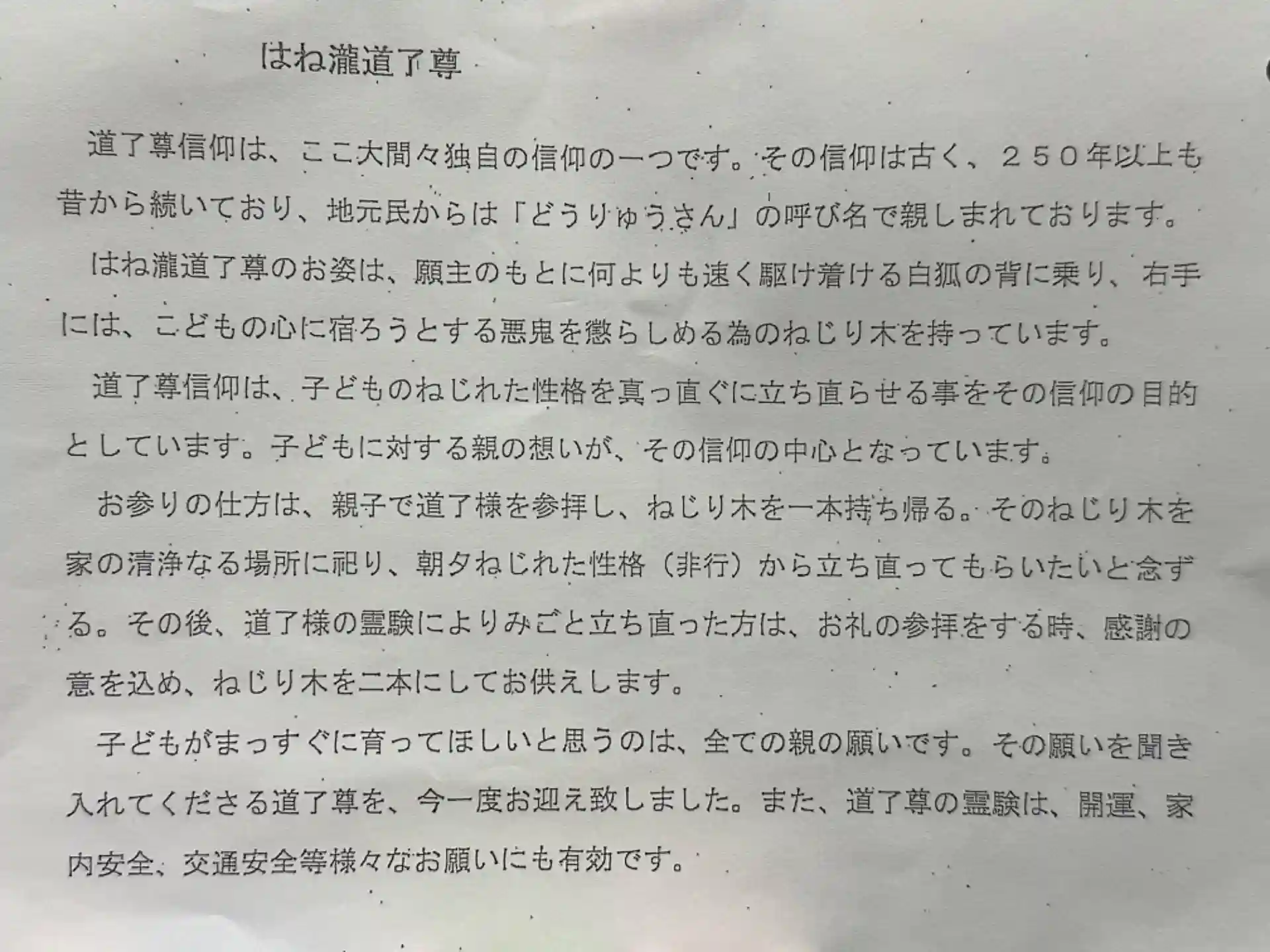 はね瀧道了尊

道了尊信仰は、ここ大間々独自の信仰の一つです。その信仰は古く、２５０年以上も昔から続いており、地元民からは「どうりゅうさん」の呼び名で親しまれております。

はね瀧道了尊のお姿は、願主のもとに何よりも速く駆け着ける白狐の背に乗り、右手には、こどもの心に宿ろうとする悪鬼を懲らしめる為のねじり木を持っています。

道了尊信仰は、子どものねじれた性格を真っ直ぐに立ち直らせる事をその信仰の目的としています。子どもに対する親の想いが、その信仰の中心となっています。

お参りの仕方は、親子で道了様を参拝し、ねじり木を一本持ち帰る。そのねじり木を家の清浄なる場所に祀り、朝夕ねじれた性格（非行）から立ち直ってもらいたいと念ずる。その後、道了様の霊験によりみごと立ち直った方は、お礼の参拝をする時、感謝の意を込め、ねじり木を二本にしてお供えします。

子どもがまっすぐに育ってほしいと思うのは、全ての親の願いです。その願いを聞き入れてくださる道了尊を、今一度お迎え致しました。また、道了尊の霊験は、開運、家内安全、交通安全等様々なお願いにも有効です。